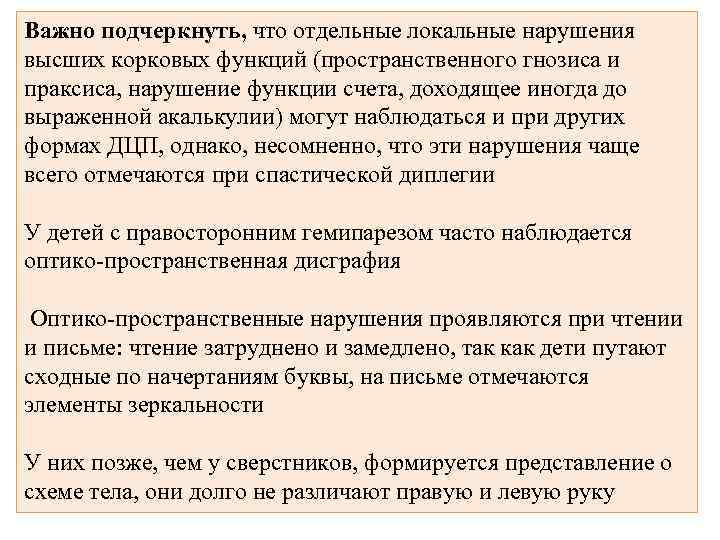 Важно подчеркнуть, что отдельные локальные нарушения высших корковых функций (пространственного гнозиса и праксиса, нарушение функции счета, доходящее иногда до выраженной акалькулии) могут наблюдаться и при других формах ДЦП, однако, несомненно, что эти нарушения чаще всего отмечаются при спастической диплегии

У детей с правосторонним гемипарезом часто наблюдается оптико-пространственная дисграфия

Оптико-пространственные нарушения проявляются при чтении и письме: чтение затруднено и замедлено, так как дети путают сходные по начертаниям буквы, на письме отмечаются элементы зеркальности

У них позже, чем у сверстников, формируется представление о схеме тела, они долго не различают правую и левую руку